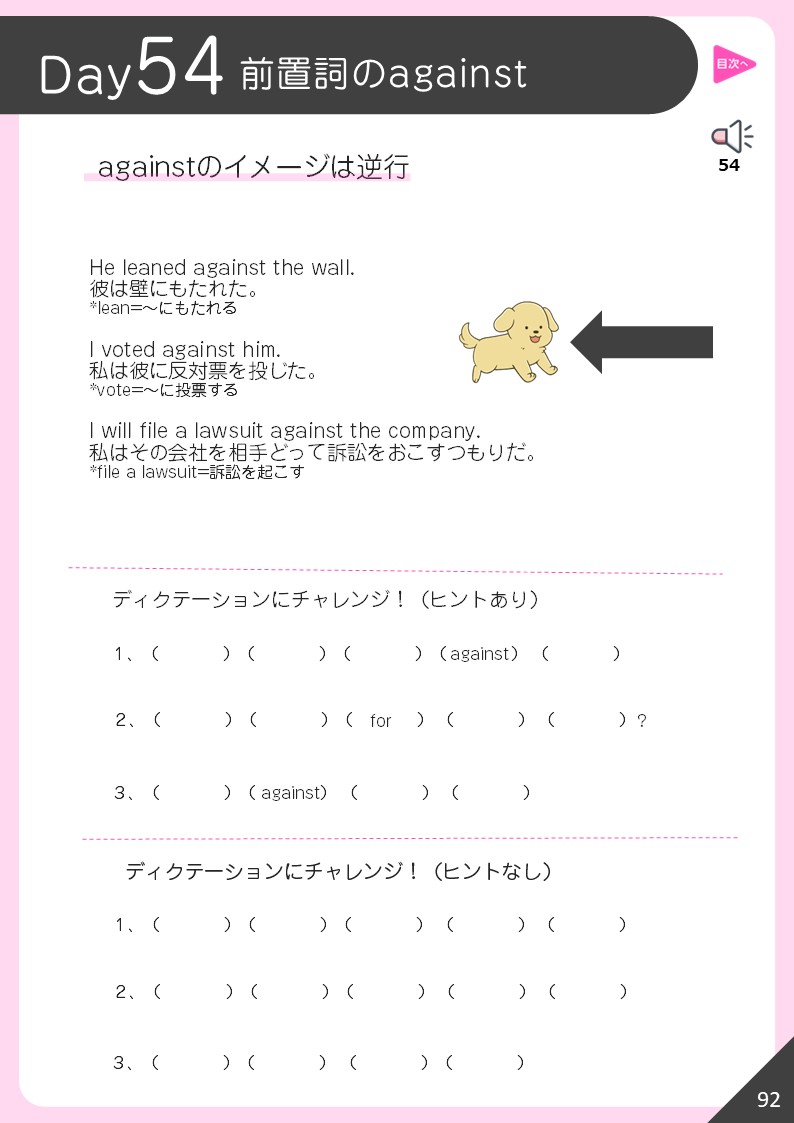 Day54 前置詞のagainst

目次へ

54

againstのイメージは逆行

He leaned against the wall.
彼は壁にもたれた。
*lean=～にもたれる

I voted against him.
私は彼に反対票を投じた。
*vote=～に投票する

I will file a lawsuit against the company.
私はその会社を相手どって訴訟をおこすつもりだ。
*file a lawsuit=訴訟を起こす

ディクテーションにチャレンジ！（ヒントあり）

1、（　）（　）（　）（against）（　）

2、（　）（　）（ for ）（　）（　）？

3、（　）（against）（　）（　）

ディクテーションにチャレンジ！（ヒントなし）

1、（　）（　）（　）（　）（　）

2、（　）（　）（　）（　）（　）

3、（　）（　）（　）（　）

92